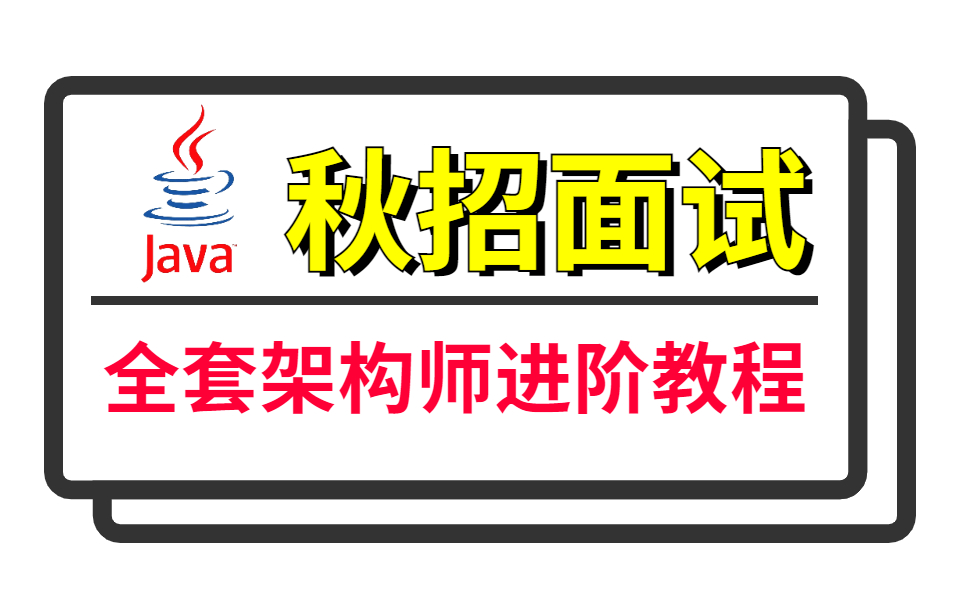 Java

秋招面试

全套架构师进阶教程